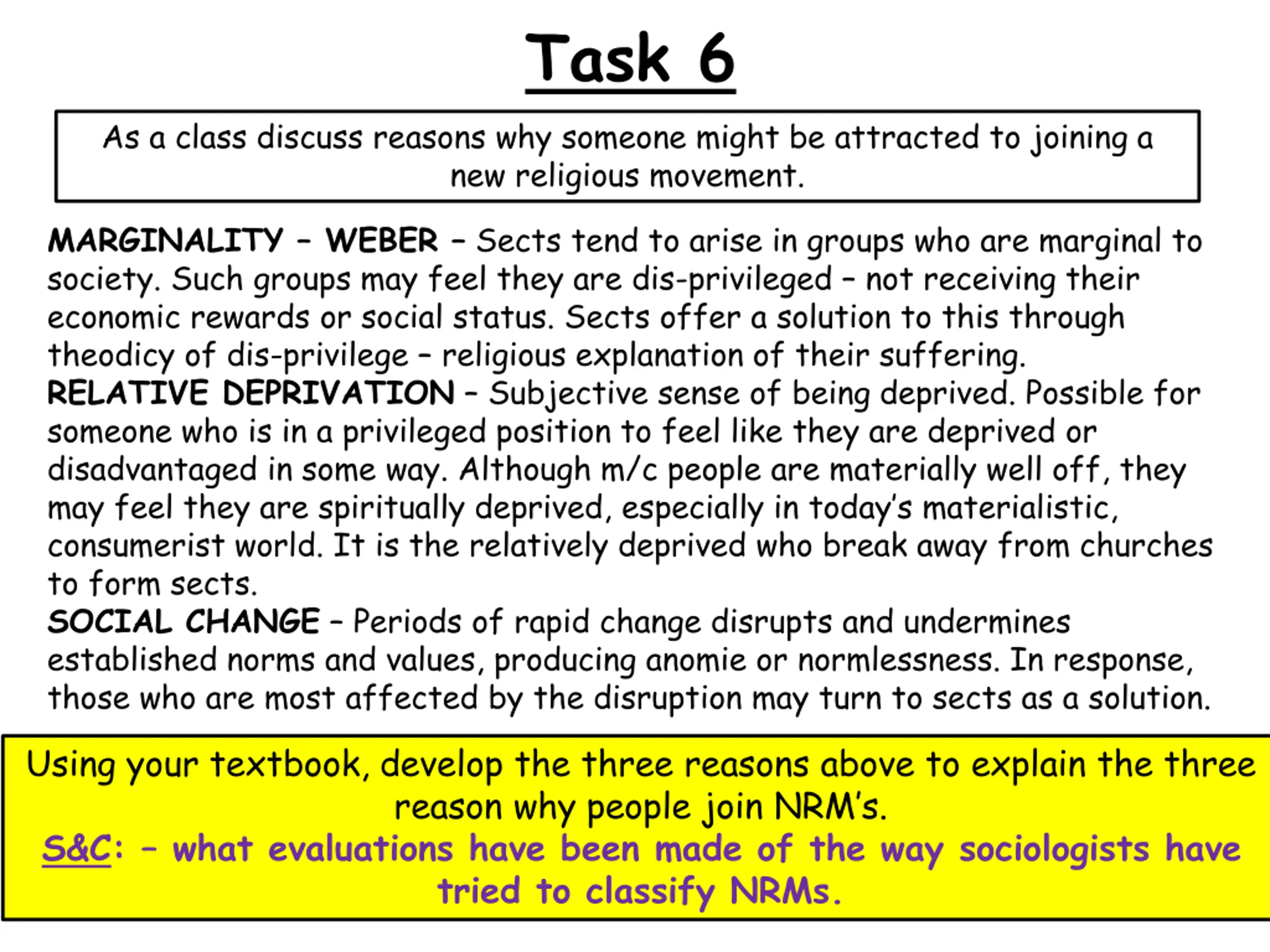 Task 6

As a class discuss reasons why someone might be attracted to joining a new religious movement.

MARGINALITY – WEBER – Sects tend to arise in groups who are marginal to society. Such groups may feel they are dis-privileged – not receiving their economic rewards or social status. Sects offer a solution to this through theodicy of dis-privilege – religious explanation of their suffering.
RELATIVE DEPRIVATION – Subjective sense of being deprived. Possible for someone who is in a privileged position to feel like they are deprived or disadvantaged in some way. Although m/c people are materially well off, they may feel they are spiritually deprived, especially in today's materialistic, consumerist world. It is the relatively deprived who break away from churches to form sects.
SOCIAL CHANGE – Periods of rapid change disrupts and undermines established norms and values, producing anomie or normlessness. In response, those who are most affected by the disruption may turn to sects as a solution.

Using your textbook, develop the three reasons above to explain the three reason why people join NRM's.
S&C: – what evaluations have been made of the way sociologists have tried to classify NRMs.